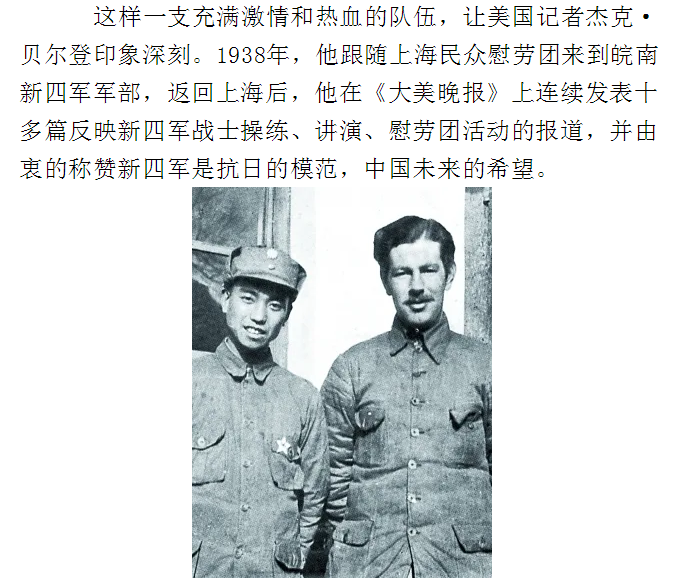 这样一支充满激情和热血的队伍，让美国记者杰克·贝尔登印象深刻。1938年，他跟随上海民众慰劳团来到皖南新四军军部，返回上海后，他在《大美晚报》上连续发表十多篇反映新四军战士操练、讲演、慰劳团活动的报道，并由衷的称赞新四军是抗日的模范，中国未来的希望。